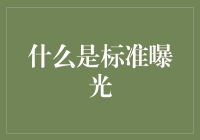 什么是标准曝光